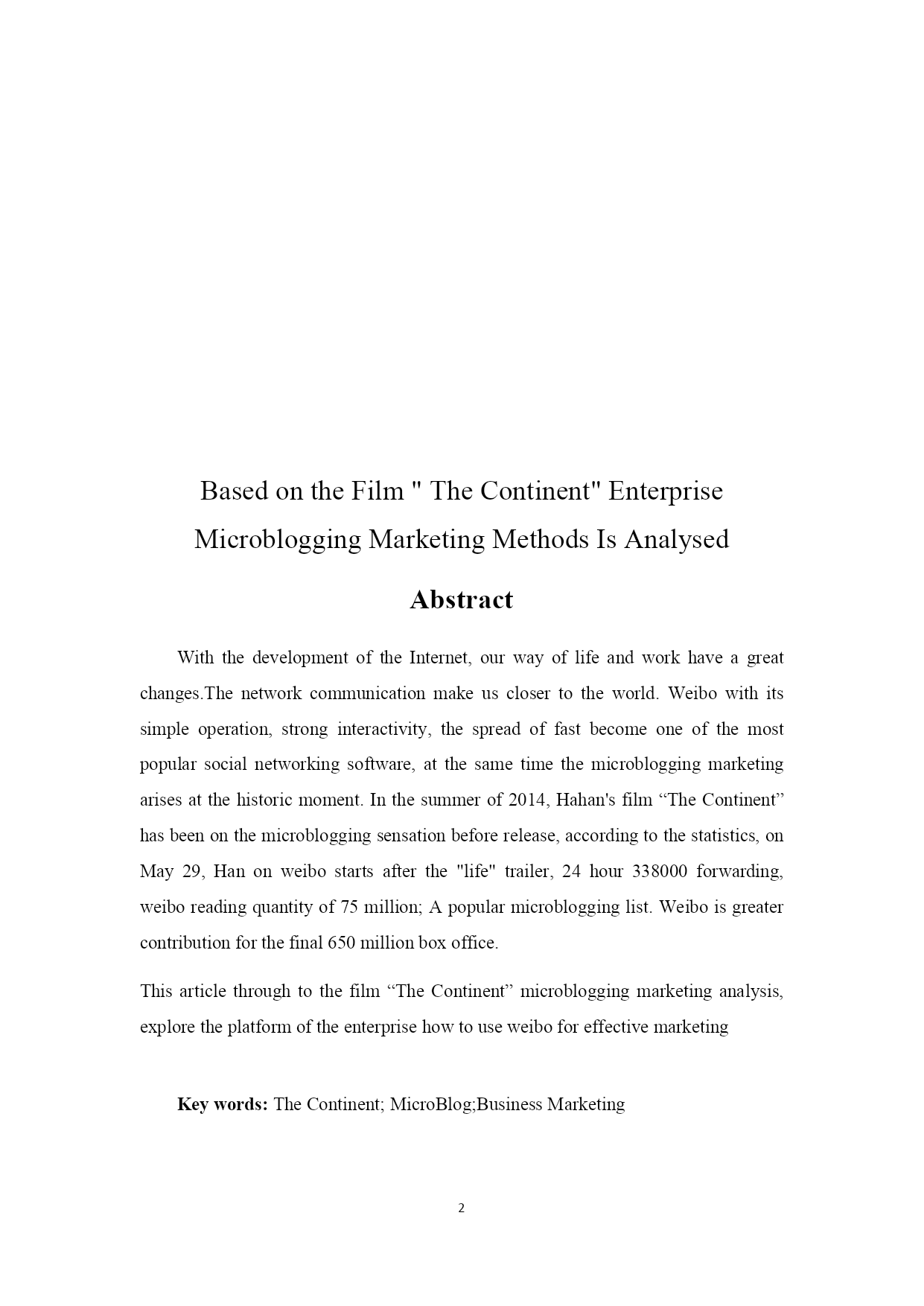 Based on the Film " The Continent" Enterprise Microblogging Marketing Methods Is Analysed

Abstract

With the development of the Internet, our way of life and work have a great changes.The network communication make us closer to the world. Weibo with its simple operation, strong interactivity, the spread of fast become one of the most popular social networking software, at the same time the microblogging marketing arises at the historic moment. In the summer of 2014, Hahan's film “The Continent” has been on the microblogging sensation before release, according to the statistics, on May 29, Han on weibo starts after the "life" trailer, 24 hour 338000 forwarding, weibo reading quantity of 75 million; A popular microblogging list. Weibo is greater contribution for the final 650 million box office.

This article through to the film “The Continent” microblogging marketing analysis, explore the platform of the enterprise how to use weibo for effective marketing

Key words: The Continent; MicroBlog;Business Marketing

2